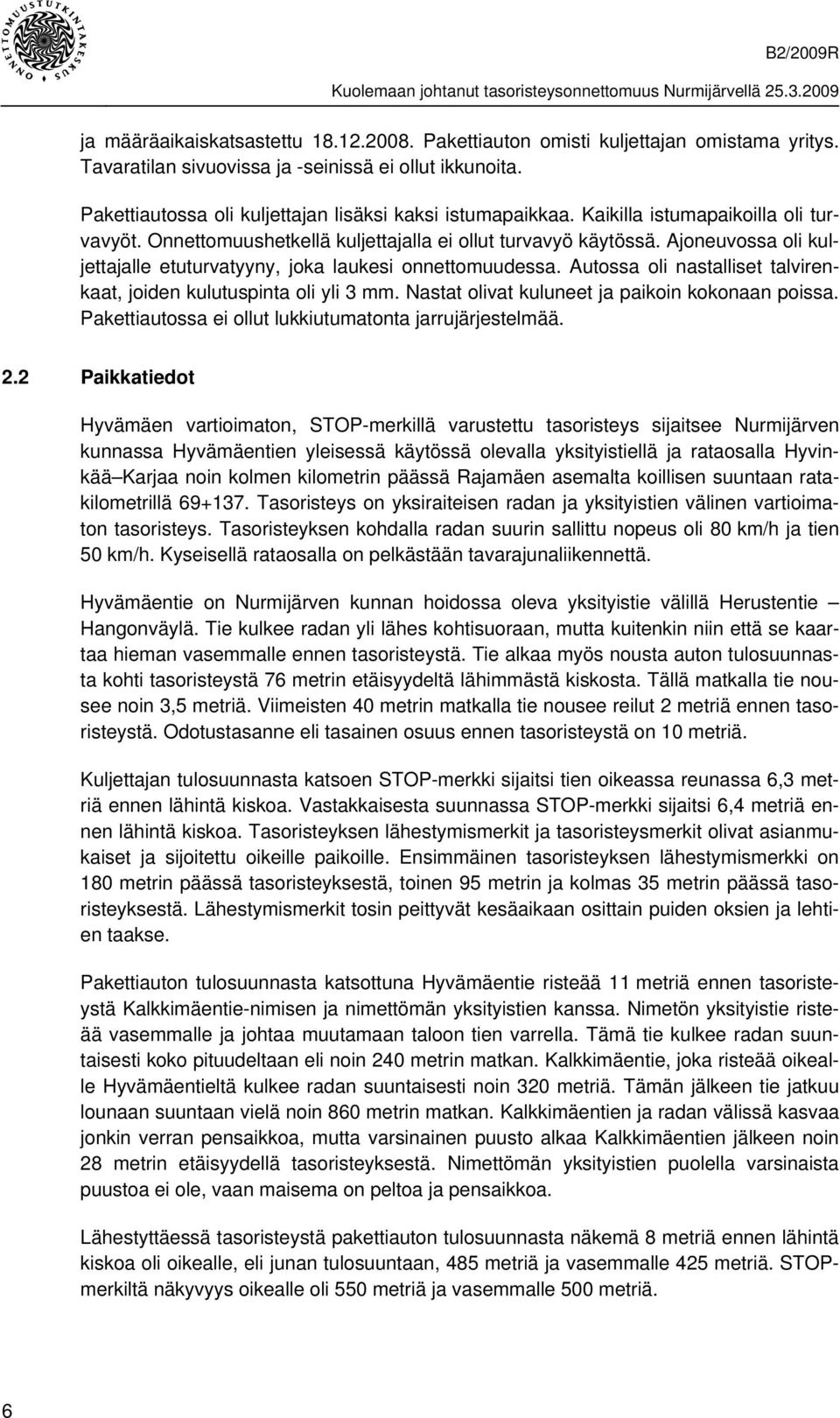 ONNETTOMUUSTUTKINTAKESKUS

B2/2009R

Kuolemaan johtanut tasoristeysonnettomuus Nurmijärvellä 25.3.2009

ja määräaikaiskatsastettu 18.12.2008. Pakettiauton omisti kuljettajan omistama yritys. Tavaratilan sivuovissa ja -seinissä ei ollut ikkunoita.

Pakettiautossa oli kuljettajan lisäksi kaksi istumapaikkaa. Kaikilla istumapaikoilla oli turvavyöt. Onnettomuushetkellä kuljettajalla ei ollut turvavyö käytössä. Ajoneuvossa oli kuljettajalle etuturvatyyny, joka laukesi onnettomuudessa. Autossa oli nastalliset talvirenkaat, joiden kulutuspinta oli yli 3 mm. Nastat olivat kuluneet ja paikoin kokonaan poissa. Pakettiautossa ei ollut lukkiutumatonta jarrujärjestelmää.

2.2 Paikkatiedot

Hyvämäen vartioimaton, STOP-merkillä varustettu tasoristeys sijaitsee Nurmijärven kunnassa Hyvämäentien yleisessä käytössä olevalla yksityistiellä ja rataosalla Hyvinkää–Karjaa noin kolmen kilometrin päässä Rajamäen asemalta koillisen suuntaan ratakilometrillä 69+137. Tasoristeys on yksiraiteisen radan ja yksityistien välinen vartioimaton tasoristeys. Tasoristeyksen kohdalla radan suurin sallittu nopeus oli 80 km/h ja tien 50 km/h. Kyseisellä rataosalla on pelkästään tavarajunaliikennettä.

Hyvämäentie on Nurmijärven kunnan hoidossa oleva yksityistie välillä Herustentie – Hangonväylä. Tie kulkee radan yli lähes kohtisuoraan, mutta kuitenkin niin että se kaartaa hieman vasemmalle ennen tasoristeystä. Tie alkaa myös nousta auton tulosuunnasta kohti tasoristeystä 76 metrin etäisyydeltä lähimmästä kiskosta. Tällä matkalla tie nousee noin 3,5 metriä. Viimeisten 40 metrin matkalla tie nousee reilut 2 metriä ennen tasoristeystä. Odotustasanne eli tasainen osuus ennen tasoristeystä on 10 metriä.

Kuljettajan tulosuunnasta katsoen STOP-merkki sijaitsi tien oikeassa reunassa 6,3 metriä ennen lähintä kiskoa. Vastakkaisesta suunnassa STOP-merkki sijaitsi 6,4 metriä ennen lähintä kiskoa. Tasoristeyksen lähestymismerkit ja tasoristeysmerkit olivat asianmukaiset ja sijoitettu oikeille paikoille. Ensimmäinen tasoristeyksen lähestymismerkki on 180 metrin päässä tasoristeyksestä, toinen 95 metrin ja kolmas 35 metrin päässä tasoristeyksestä. Lähestymismerkit tosin peittyvät kesäaikaan osittain puiden oksien ja lehtien taakse.

Pakettiauton tulosuunnasta katsottuna Hyvämäentie risteää 11 metriä ennen tasoristeystä Kalkkimäentie-nimisen ja nimettömän yksityistien kanssa. Nimetön yksityistie risteää vasemmalle ja johtaa muutamaan taloon tien varrella. Tämä tie kulkee radan suuntaisesti koko pituudeltaan eli noin 240 metrin matkan. Kalkkimäentie, joka risteää oikealle Hyvämäentieltä kulkee radan suuntaisesti noin 320 metriä. Tämän jälkeen tie jatkuu lounaan suuntaan vielä noin 860 metrin matkan. Kalkkimäentien ja radan välissä kasvaa jonkin verran pensaikkoa, mutta varsinainen puusto alkaa Kalkkimäentien jälkeen noin 28 metrin etäisyydellä tasoristeyksestä. Nimettömän yksityistien puolella varsinaista puustoa ei ole, vaan maisema on peltoa ja pensaikkoa.

Lähestyttäessä tasoristeystä pakettiauton tulosuunnasta näkemä 8 metriä ennen lähintä kiskoa oli oikealle, eli junan tulosuuntaan, 485 metriä ja vasemmalle 425 metriä. STOP-merkiltä näkyvyys oikealle oli 550 metriä ja vasemmalle 500 metriä.

6